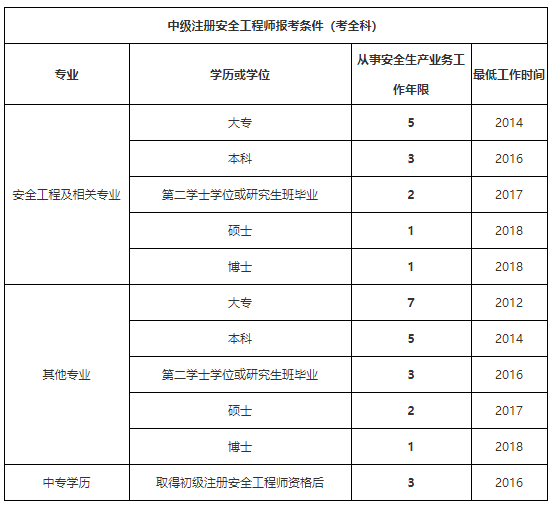 中级注册安全工程师报考条件（考全科）

| 专业 | 学历或学位 | 从事安全生产业务工作年限 | 最低工作时间 |
|---|---|---|---|
| 安全工程及相关专业 | 大专 | 5 | 2014 |
| | 本科 | 3 | 2016 |
| | 第二学士学位或研究生班毕业 | 2 | 2017 |
| | 硕士 | 1 | 2018 |
| | 博士 | 1 | 2018 |
| 其他专业 | 大专 | 7 | 2012 |
| | 本科 | 5 | 2014 |
| | 第二学士学位或研究生班毕业 | 3 | 2016 |
| | 硕士 | 2 | 2017 |
| | 博士 | 1 | 2018 |
| 中专学历 | 取得初级注册安全工程师资格后 | 3 | 2016 |